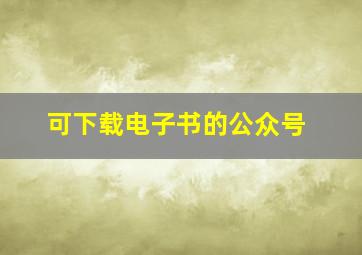 可下载电子书的公众号